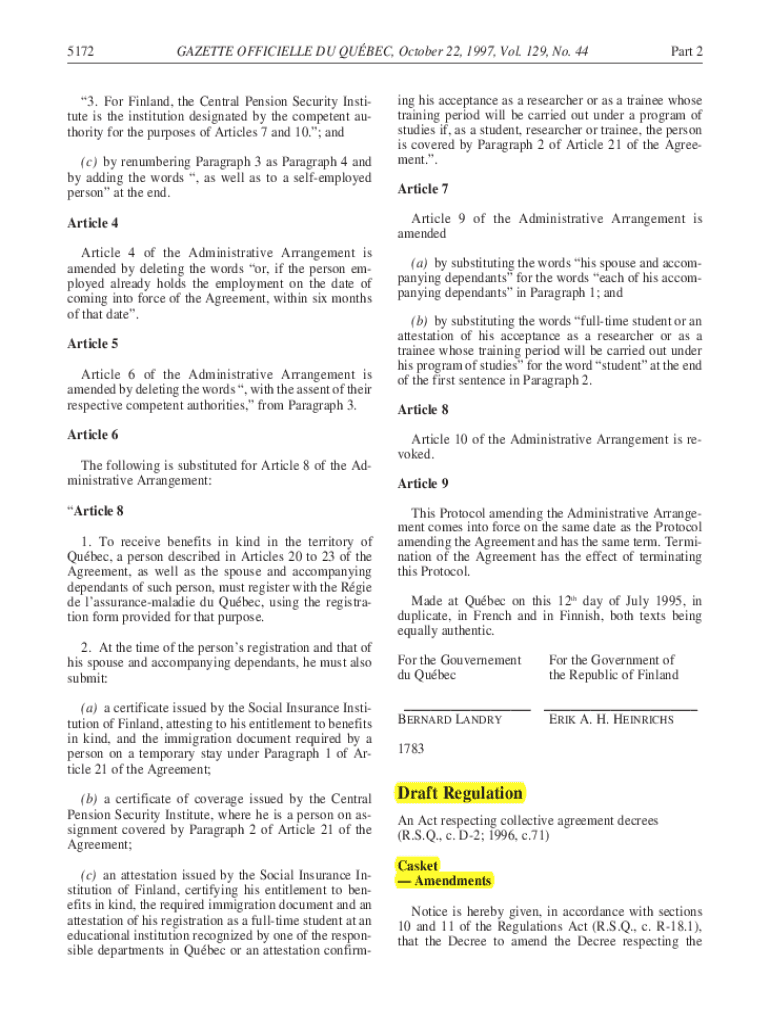 5172 GAZETTE OFFICIELLE DU QUÉBEC, October 22, 1997, Vol. 129, No. 44 Part 2

"3. For Finland, the Central Pension Security Institute is the institution designated by the competent authority for the purposes of Articles 7 and 10."; and

(c) by renumbering Paragraph 3 as Paragraph 4 and by adding the words ", as well as to a self-employed person" at the end.

Article 4

Article 4 of the Administrative Arrangement is amended by deleting the words "or, if the person employed already holds the employment on the date of coming into force of the Agreement, within six months of that date".

Article 5

Article 6 of the Administrative Arrangement is amended by deleting the words ", with the assent of their respective competent authorities," from Paragraph 3.

Article 6

The following is substituted for Article 8 of the Administrative Arrangement:

"Article 8

1. To receive benefits in kind in the territory of Québec, a person described in Articles 20 to 23 of the Agreement, as well as the spouse and accompanying dependants of such person, must register with the Régie de l'assurance-maladie du Québec, using the registration form provided for that purpose.

2. At the time of the person's registration and that of his spouse and accompanying dependants, he must also submit:

(a) a certificate issued by the Social Insurance Institution of Finland, attesting to his entitlement to benefits in kind, and the immigration document required by a person on a temporary stay under Paragraph 1 of Article 21 of the Agreement;

(b) a certificate of coverage issued by the Central Pension Security Institute, where he is a person on assignment covered by Paragraph 2 of Article 21 of the Agreement;

(c) an attestation issued by the Social Insurance Institution of Finland, certifying his entitlement to benefits in kind, the required immigration document and an attestation of his registration as a full-time student at an educational institution recognized by one of the responsible departments in Québec or an attestation confirming his acceptance as a researcher or as a trainee whose training period will be carried out under a program of studies if, as a student, researcher or trainee, the person is covered by Paragraph 2 of Article 21 of the Agreement.".

Article 7

Article 9 of the Administrative Arrangement is amended

(a) by substituting the words "his spouse and accompanying dependants" for the words "each of his accompanying dependants" in Paragraph 1; and

(b) by substituting the words "full-time student or an attestation of his acceptance as a researcher or as a trainee whose training period will be carried out under his program of studies" for the word "student" at the end of the first sentence in Paragraph 2.

Article 8

Article 10 of the Administrative Arrangement is revoked.

Article 9

This Protocol amending the Administrative Arrangement comes into force on the same date as the Protocol amending the Agreement and has the same term. Termination of the Agreement has the effect of terminating this Protocol.

Made at Québec on this 12$^{th}$ day of July 1995, in duplicate, in French and in Finnish, both texts being equally authentic.

For the Gouvernement du Québec

BERNARD LANDRY

For the Government of the Republic of Finland

ERIK A. H. HEINRICHS

1783

Draft Regulation

An Act respecting collective agreement decrees (R.S.Q., c. D-2; 1996, c.71)

Casket
— Amendments

Notice is hereby given, in accordance with sections 10 and 11 of the Regulations Act (R.S.Q., c. R-18.1), that the Decree to amend the Decree respecting the